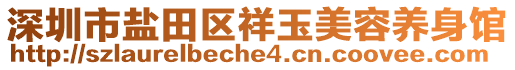 深圳市盐田区祥玉美容养身馆
http://szlaurelbeche4.cn.coovee.com